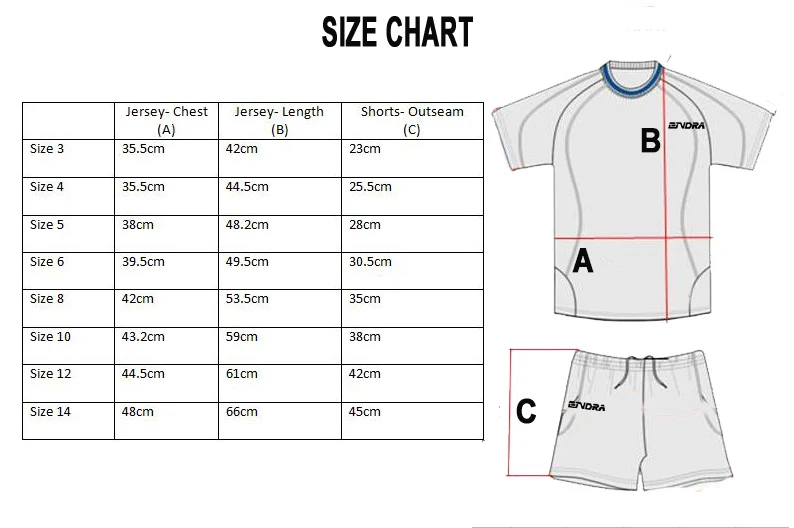 SIZE CHART

| | Jersey- Chest (A) | Jersey- Length (B) | Shorts- Outseam (C) |
|---|---|---|---|
| Size 3 | 35.5cm | 42cm | 23cm |
| Size 4 | 35.5cm | 44.5cm | 25.5cm |
| Size 5 | 38cm | 48.2cm | 28cm |
| Size 6 | 39.5cm | 49.5cm | 30.5cm |
| Size 8 | 42cm | 53.5cm | 35cm |
| Size 10 | 43.2cm | 59cm | 38cm |
| Size 12 | 44.5cm | 61cm | 42cm |
| Size 14 | 48cm | 66cm | 45cm |

ENDRA
B
A

ENDRA
C